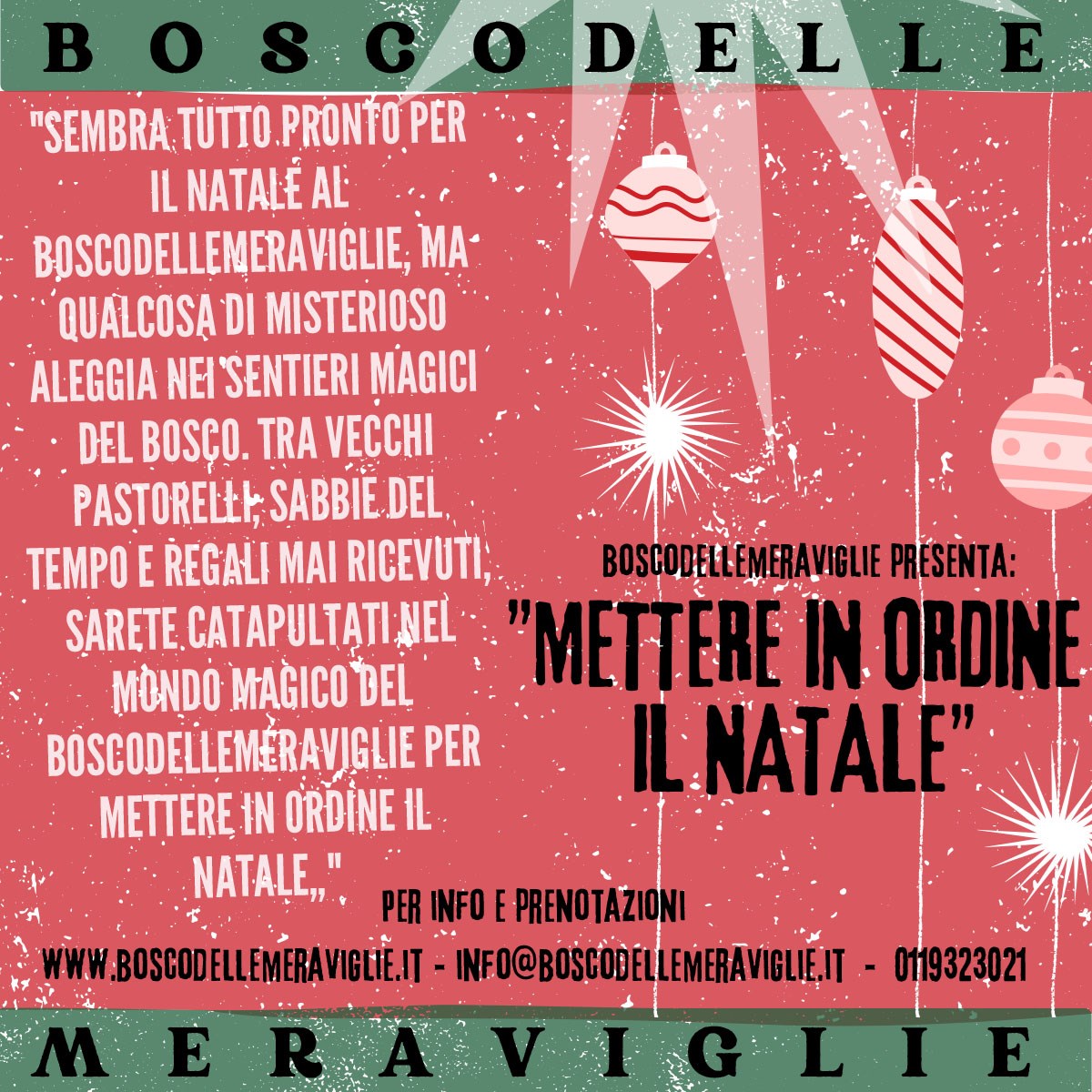 BOSCODELLE

"SEMBRA TUTTO PRONTO PER IL NATALE AL BOSCODELLEMERAVIGLIE, MA QUALCOSA DI MISTERIOSO ALEGGIA NEI SENTIERI MAGICI DEL BOSCO. TRA VECCHI PASTORELLI, SABBIE DEL TEMPO E REGALI MAI RICEVUTI, SARETE CATAPULTATI NEL MONDO MAGICO DEL BOSCODELLEMERAVIGLIE PER METTERE IN ORDINE IL NATALE,,"

BOSCODELLEMERAVIGLIE PRESENTA:

"METTERE IN ORDINE IL NATALE"

PER INFO E PRENOTAZIONI

WWW.BOSCODELLEMERAVIGLIE.IT - INFO@BOSCODELLEMERAVIGLIE.IT - 0119323021

MERAVIGLIE